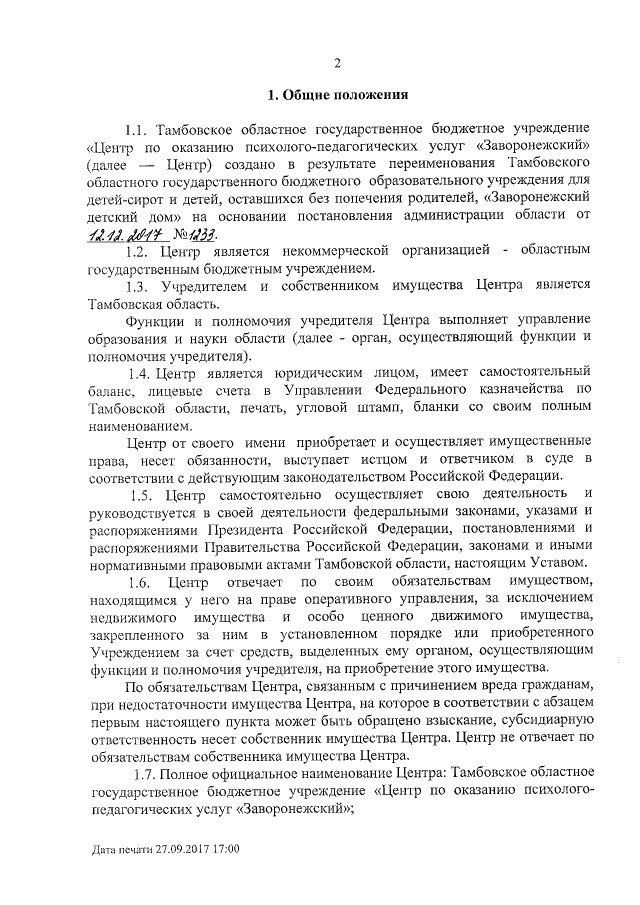 2

1. Общие положения

1.1. Тамбовское областное государственное бюджетное учреждение «Центр по оказанию психолого-педагогических услуг «Заворонежский» (далее — Центр) создано в результате переименования Тамбовского областного государственного бюджетного образовательного учреждения для детей-сирот и детей, оставшихся без попечения родителей, «Заворонежский детский дом» на основании постановления администрации области от 12.12.2017 №1233.

1.2. Центр является некоммерческой организацией - областным государственным бюджетным учреждением.

1.3. Учредителем и собственником имущества Центра является Тамбовская область.

Функции и полномочия учредителя Центра выполняет управление образования и науки области (далее - орган, осуществляющий функции и полномочия учредителя).

1.4. Центр является юридическим лицом, имеет самостоятельный баланс, лицевые счета в Управлении Федерального казначейства по Тамбовской области, печать, угловой штамп, бланки со своим полным наименованием.

Центр от своего имени приобретает и осуществляет имущественные права, несет обязанности, выступает истцом и ответчиком в суде в соответствии с действующим законодательством Российской Федерации.

1.5. Центр самостоятельно осуществляет свою деятельность и руководствуется в своей деятельности федеральными законами, указами и распоряжениями Президента Российской Федерации, постановлениями и распоряжениями Правительства Российской Федерации, законами и иными нормативными правовыми актами Тамбовской области, настоящим Уставом.

1.6. Центр отвечает по своим обязательствам имуществом, находящимся у него на праве оперативного управления, за исключением недвижимого имущества и особо ценного движимого имущества, закрепленного за ним в установленном порядке или приобретенного Учреждением за счет средств, выделенных ему органом, осуществляющим функции и полномочия учредителя, на приобретение этого имущества.

По обязательствам Центра, связанным с причинением вреда гражданам, при недостаточности имущества Центра, на которое в соответствии с абзацем первым настоящего пункта может быть обращено взыскание, субсидиарную ответственность несет собственник имущества Центра. Центр не отвечает по обязательствам собственника имущества Центра.

1.7. Полное официальное наименование Центра: Тамбовское областное государственное бюджетное учреждение «Центр по оказанию психолого-педагогических услуг «Заворонежский»;

Дата печати 27.09.2017 17:00